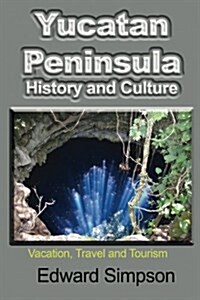 Yucatan Peninsula
History and Culture

Vacation, Travel and Tourism

Edward Simpson